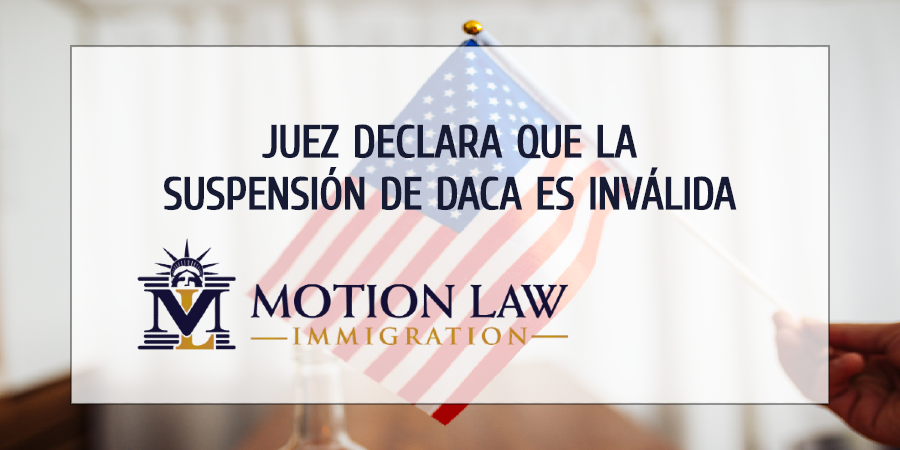 JUEZ DECLARA QUE LA SUSPENSIÓN DE DACA ES INVÁLIDA

ML

MOTION LAW

IMMIGRATION